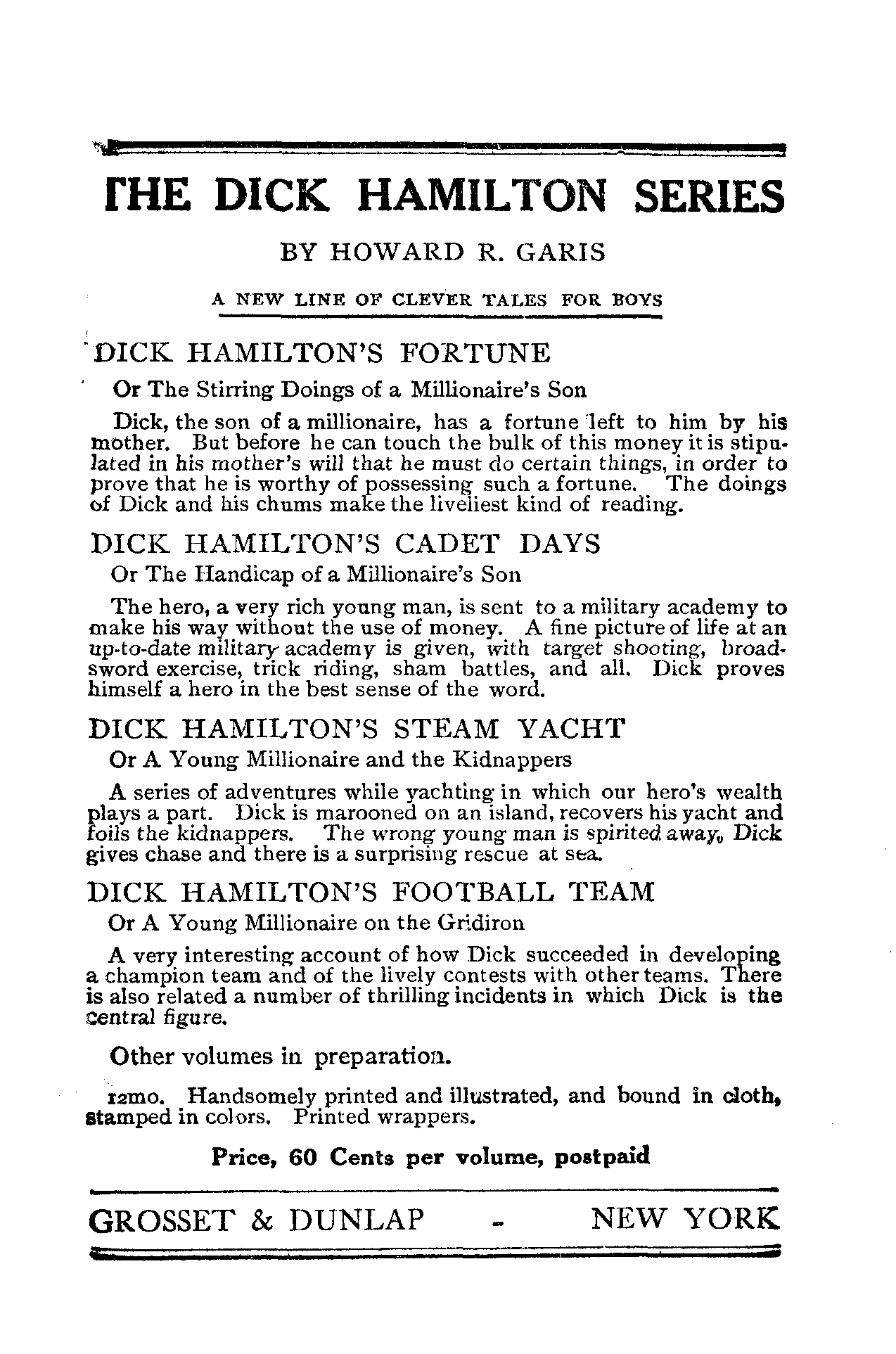 THE DICK HAMILTON SERIES

BY HOWARD R. GARIS

A NEW LINE OF CLEVER TALES FOR BOYS

DICK HAMILTON'S FORTUNE

Or The Stirring Doings of a Millionaire's Son

Dick, the son of a millionaire, has a fortune left to him by his mother. But before he can touch the bulk of this money it is stipulated in his mother's will that he must do certain things, in order to prove that he is worthy of possessing such a fortune. The doings of Dick and his chums make the liveliest kind of reading.

DICK HAMILTON'S CADET DAYS

Or The Handicap of a Millionaire's Son

The hero, a very rich young man, is sent to a military academy to make his way without the use of money. A fine picture of life at an up-to-date military academy is given, with target shooting, broadsword exercise, trick riding, sham battles, and all. Dick proves himself a hero in the best sense of the word.

DICK HAMILTON'S STEAM YACHT

Or A Young Millionaire and the Kidnappers

A series of adventures while yachting in which our hero's wealth plays a part. Dick is marooned on an island, recovers his yacht and foils the kidnappers. The wrong young man is spirited away, Dick gives chase and there is a surprising rescue at sea.

DICK HAMILTON'S FOOTBALL TEAM

Or A Young Millionaire on the Gridiron

A very interesting account of how Dick succeeded in developing a champion team and of the lively contests with other teams. There is also related a number of thrilling incidents in which Dick is the central figure.

Other volumes in preparation.

12mo. Handsomely printed and illustrated, and bound in cloth, stamped in colors. Printed wrappers.

Price, 60 Cents per volume, postpaid

GROSSET & DUNLAP - NEW YORK